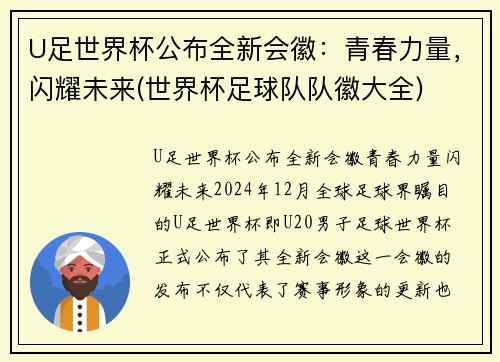 U足世界杯公布全新会徽：青春力量，闪耀未来(世界杯足球队队徽大全)

U足世界杯公布全新会徽青春力量闪耀未来2024年12月全球足球界瞩目的U足世界杯即U20男子足球世界杯正式公布了其全新会徽这一会徽的发布不仅代表了赛事形象的更新也